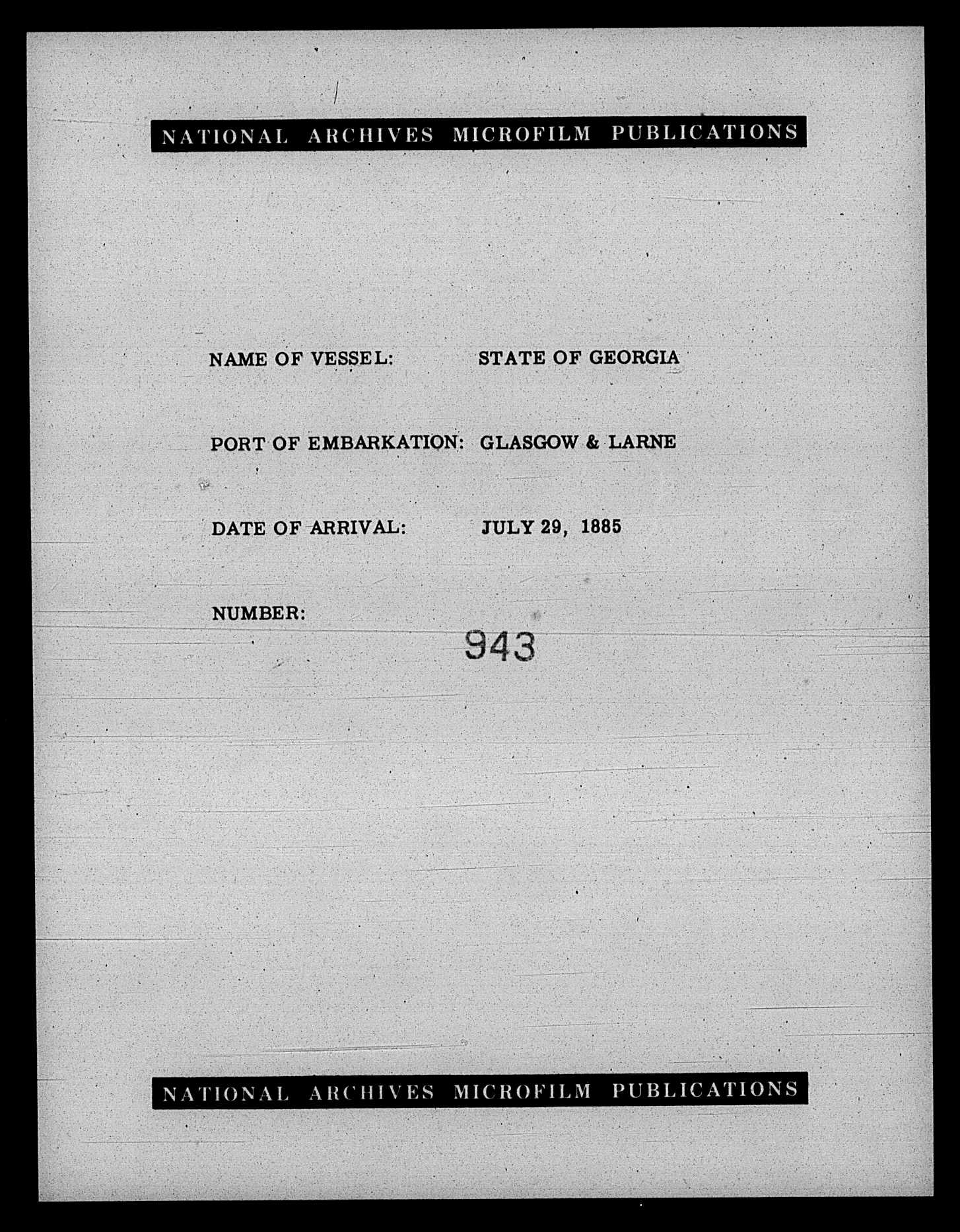 NATIONAL ARCHIVES MICROFILM PUBLICATIONS

NAME OF VESSEL: STATE OF GEORGIA

PORT OF EMBARKATION: GLASGOW & LARNE

DATE OF ARRIVAL: JULY 29, 1885

NUMBER: 943

NATIONAL ARCHIVES MICROFILM PUBLICATIONS